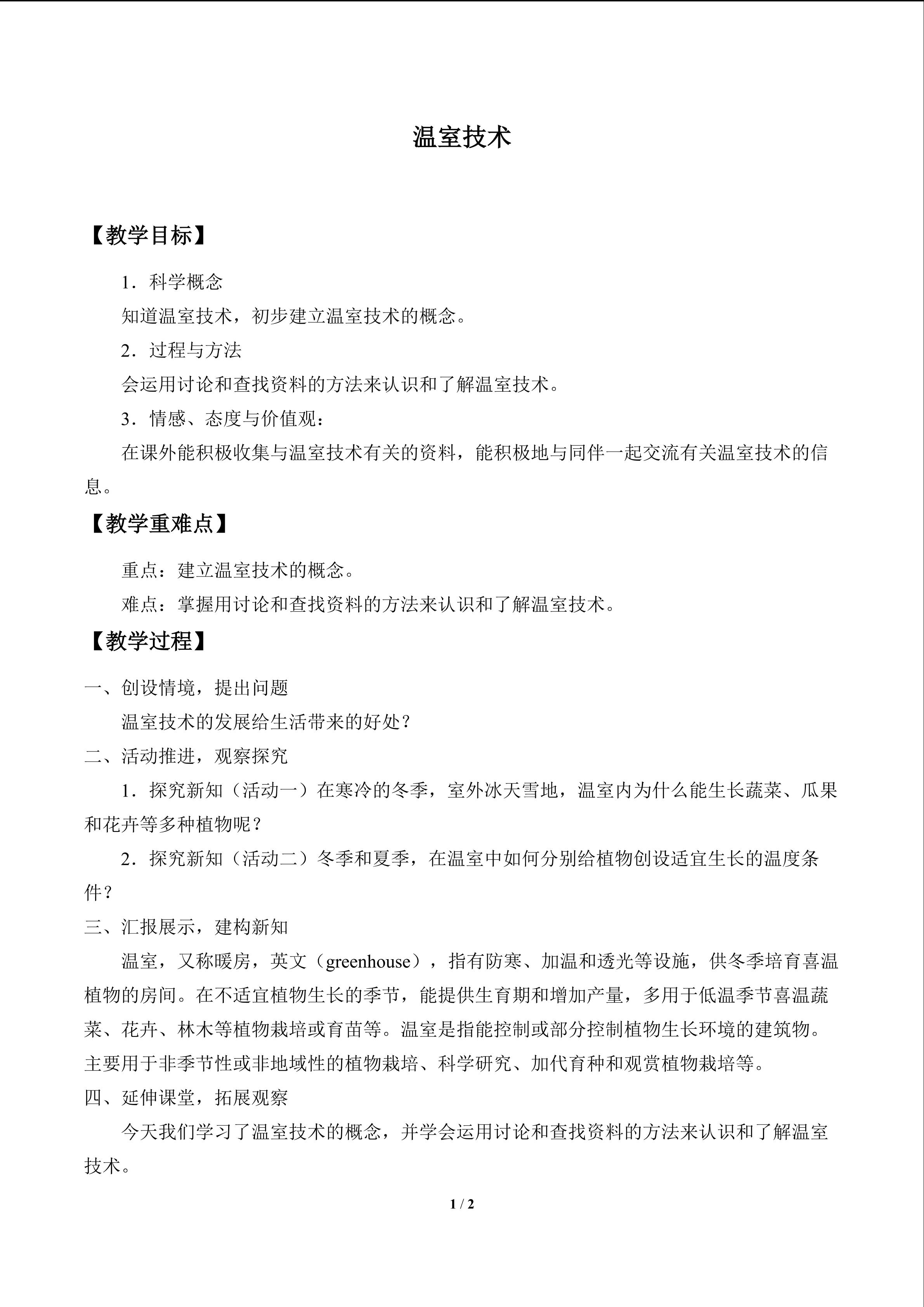 温室技术

【教学目标】

1．科学概念

知道温室技术，初步建立温室技术的概念。

2．过程与方法

会运用讨论和查找资料的方法来认识和了解温室技术。

3．情感、态度与价值观：

在课外能积极收集与温室技术有关的资料，能积极地与同伴一起交流有关温室技术的信息。

【教学重难点】

重点：建立温室技术的概念。

难点：掌握用讨论和查找资料的方法来认识和了解温室技术。

【教学过程】

一、创设情境，提出问题

温室技术的发展给生活带来的好处？

二、活动推进，观察探究

1．探究新知（活动一）在寒冷的冬季，室外冰天雪地，温室内为什么能生长蔬菜、瓜果和花卉等多种植物呢？

2．探究新知（活动二）冬季和夏季，在温室中如何分别给植物创设适宜生长的温度条件？

三、汇报展示，建构新知

温室，又称暖房，英文（greenhouse），指有防寒、加温和透光等设施，供冬季培育喜温植物的房间。在不适宜植物生长的季节，能提供生育期和增加产量，多用于低温季节喜温蔬菜、花卉、林木等植物栽培或育苗等。温室是指能控制或部分控制植物生长环境的建筑物。主要用于非季节性或非地域性的植物栽培、科学研究、加代育种和观赏植物栽培等。

四、延伸课堂，拓展观察

今天我们学习了温室技术的概念，并学会运用讨论和查找资料的方法来认识和了解温室技术。

1 / 2